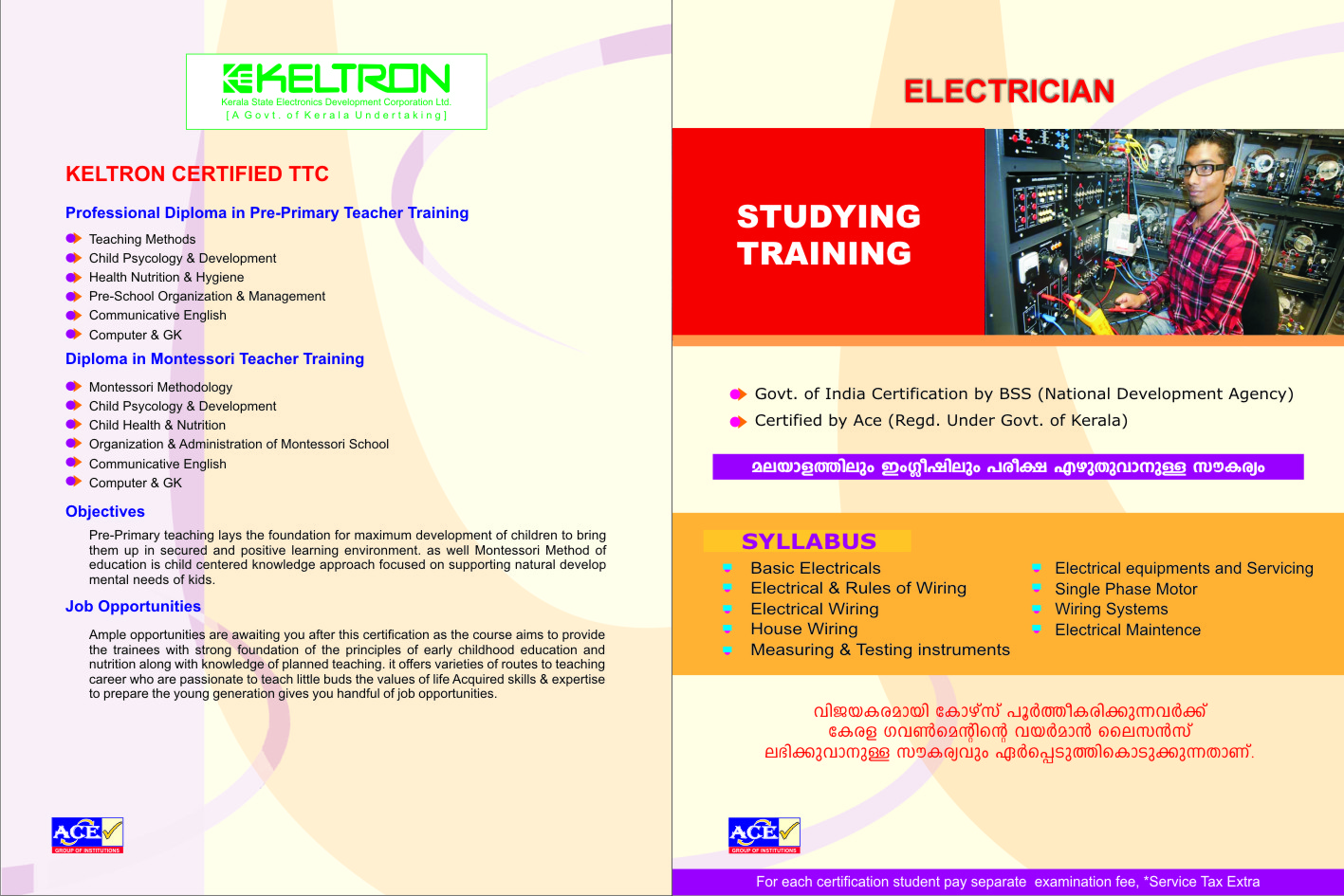 KELTRON
Kerala State Electronics Development Corporation Ltd.
[A Govt. of Kerala Undertaking]

KELTRON CERTIFIED TTC

Professional Diploma in Pre-Primary Teacher Training

Teaching Methods
Child Psycology & Development
Health Nutrition & Hygiene
Pre-School Organization & Management
Communicative English
Computer & GK

Diploma in Montessori Teacher Training

Montessori Methodology
Child Psycology & Development
Child Health & Nutrition
Organization & Administration of Montessori School
Communicative English
Computer & GK

Objectives

Pre-Primary teaching lays the foundation for maximum development of children to bring them up in secured and positive learning environment. as well Montessori Method of education is child centered knowledge approach focused on supporting natural develop mental needs of kids.

Job Opportunities

Ample opportunities are awaiting you after this certification as the course aims to provide the trainees with strong foundation of the principles of early childhood education and nutrition along with knowledge of planned teaching. it offers varieties of routes to teaching career who are passionate to teach little buds the values of life Acquired skills & expertise to prepare the young generation gives you handful of job opportunities.

ACE
GROUP OF INSTITUTIONS

ELECTRICIAN

STUDYING TRAINING

Govt. of India Certification by BSS (National Development Agency)
Certified by Ace (Regd. Under Govt. of Kerala)

മലയാളത്തിലും ഇംഗ്ലീഷിലും പരീക്ഷ എഴുതുവാനുള്ള സൗകര്യം

SYLLABUS

Basic Electricals
Electrical & Rules of Wiring
Electrical Wiring
House Wiring
Measuring & Testing instruments

Electrical equipments and Servicing
Single Phase Motor
Wiring Systems
Electrical Maintence

വിജയകരമായി കോഴ്സ് പൂർത്തീകരിക്കുന്നവർക്ക് കേരള ഗവൺമെന്റിന്റെ വയർമാൻ ലൈസൻസ് ലഭിക്കുവാനുള്ള സൗകര്യവും ഏർപ്പെടുത്തികൊടുക്കുന്നതാണ്.

ACE
GROUP OF INSTITUTIONS

For each certification student pay separate examination fee, *Service Tax Extra